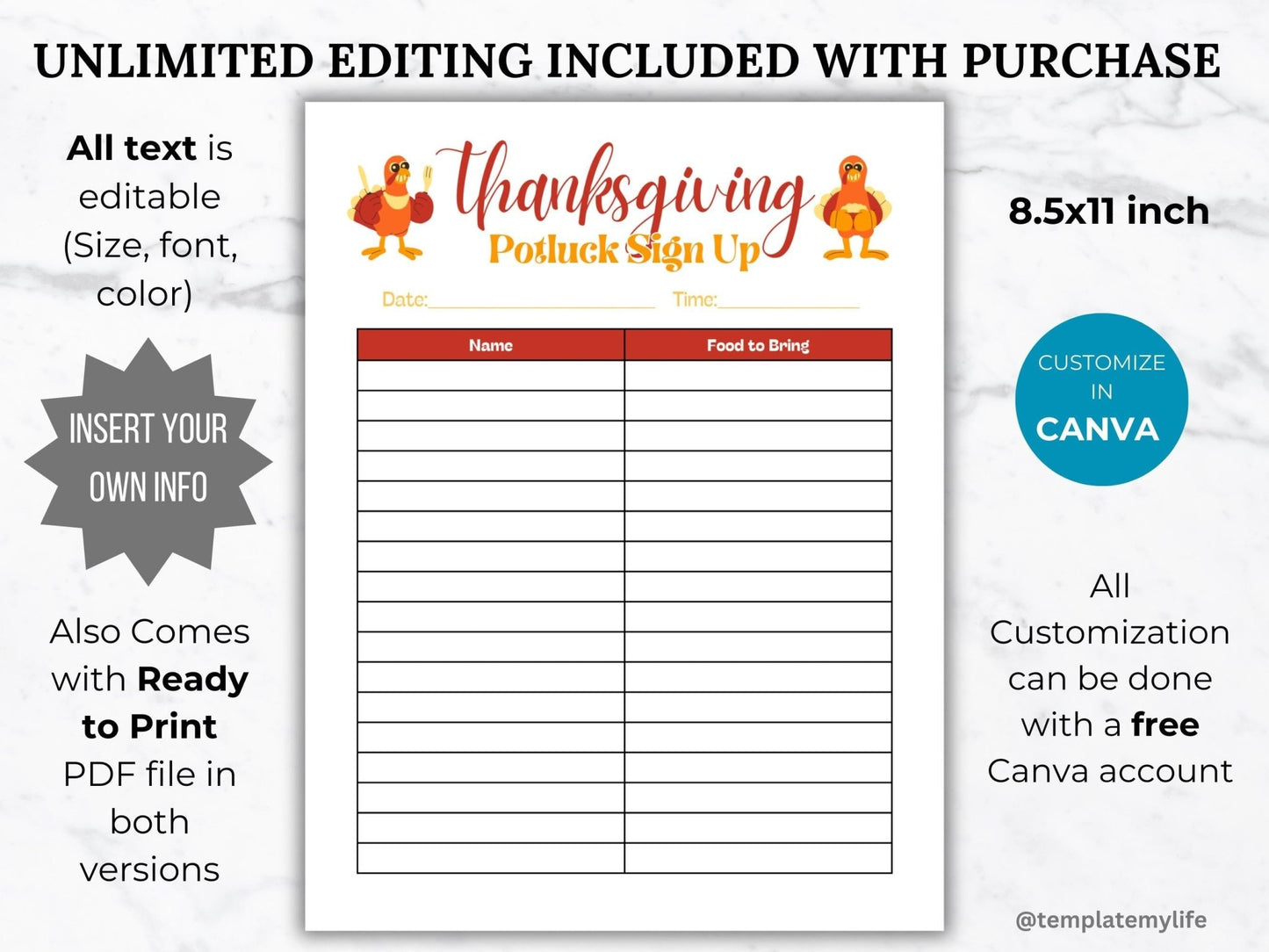 UNLIMITED EDITING INCLUDED WITH PURCHASE

All text is editable (Size, font, color)

INSERT YOUR OWN INFO

Also Comes with Ready to Print PDF file in both versions

Thanksgiving
Potluck Sign Up

Date:____ Time:____

| Name | Food to Bring |
|---|---|
| | |
| | |
| | |
| | |
| | |
| | |
| | |
| | |
| | |
| | |
| | |
| | |
| | |
| | |
| | |
| | |
| | |

8.5x11 inch

CUSTOMIZE IN CANVA

All Customization can be done with a free Canva account

@templatemylife